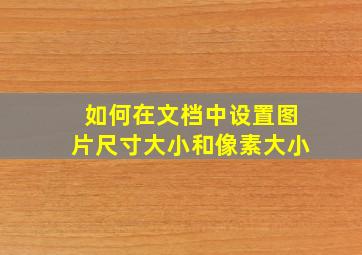 如何在文档中设置图片尺寸大小和像素大小